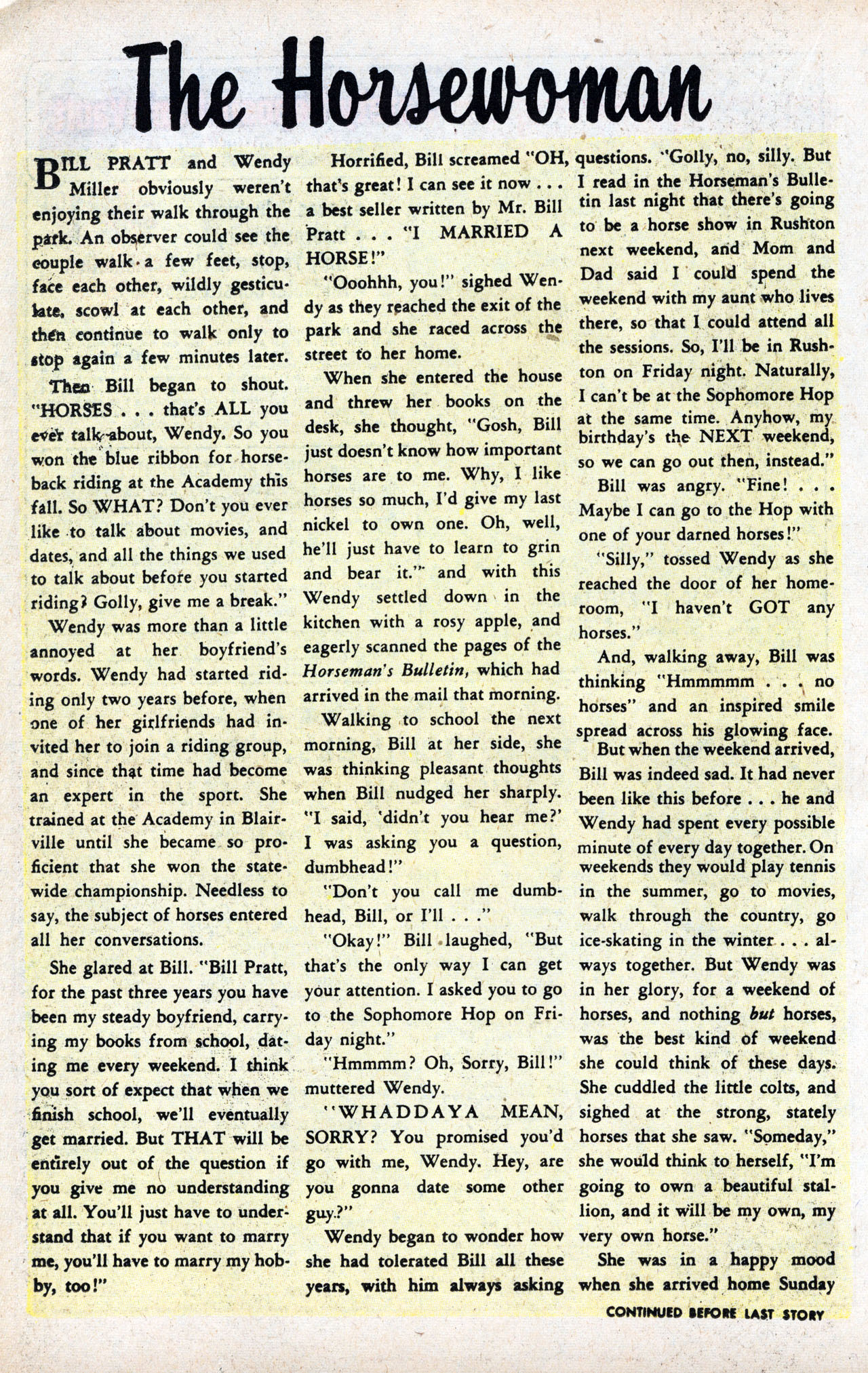 The Horsewoman

BILL PRATT and Wendy Miller obviously weren't enjoying their walk through the park. An observer could see the couple walk a few feet, stop, face each other, wildly gesticulate, scowl at each other, and then continue to walk only to stop again a few minutes later.

Then Bill began to shout. "HORSES . . . that's ALL you ever talk about, Wendy. So you won the blue ribbon for horseback riding at the Academy this fall. So WHAT? Don't you ever like to talk about movies, and dates, and all the things we used to talk about before you started riding? Golly, give me a break."

Wendy was more than a little annoyed at her boyfriend's words. Wendy had started riding only two years before, when one of her girlfriends had invited her to join a riding group, and since that time had become an expert in the sport. She trained at the Academy in Blairville until she became so proficient that she won the statewide championship. Needless to say, the subject of horses entered all her conversations.

She glared at Bill. "Bill Pratt, for the past three years you have been my steady boyfriend, carrying my books from school, dating me every weekend. I think you sort of expect that when we finish school, we'll eventually get married. But THAT will be entirely out of the question if you give me no understanding at all. You'll just have to understand that if you want to marry me, you'll have to marry my hobby, too!"

Horrified, Bill screamed "OH, that's great! I can see it now . . . a best seller written by Mr. Bill Pratt . . . "I MARRIED A HORSE!"

"Ooohhh, you!" sighed Wendy as they reached the exit of the park and she raced across the street to her home.

When she entered the house and threw her books on the desk, she thought, "Gosh, Bill just doesn't know how important horses are to me. Why, I like horses so much, I'd give my last nickel to own one. Oh, well, he'll just have to learn to grin and bear it." and with this Wendy settled down in the kitchen with a rosy apple, and eagerly scanned the pages of the Horseman's Bulletin, which had arrived in the mail that morning.

Walking to school the next morning, Bill at her side, she was thinking pleasant thoughts when Bill nudged her sharply. "I said, 'didn't you hear me?' I was asking you a question, dumbhead!"

"Don't you call me dumbhead, Bill, or I'll . . ."

"Okay!" Bill laughed, "But that's the only way I can get your attention. I asked you to go to the Sophomore Hop on Friday night."

"Hmmmm? Oh, Sorry, Bill!" muttered Wendy.

"WHADDAYA MEAN, SORRY? You promised you'd go with me, Wendy. Hey, are you gonna date some other guy?"

Wendy began to wonder how she had tolerated Bill all these years, with him always asking questions. "Golly, no, silly. But I read in the Horseman's Bulletin last night that there's going to be a horse show in Rushton next weekend, and Mom and Dad said I could spend the weekend with my aunt who lives there, so that I could attend all the sessions. So, I'll be in Rushton on Friday night. Naturally, I can't be at the Sophomore Hop at the same time. Anyhow, my birthday's the NEXT weekend, so we can go out then, instead."

Bill was angry. "Fine! . . . Maybe I can go to the Hop with one of your darned horses!"

"Silly," tossed Wendy as she reached the door of her homeroom, "I haven't GOT any horses."

And, walking away, Bill was thinking "Hmmmmm . . . no horses" and an inspired smile spread across his glowing face.

But when the weekend arrived, Bill was indeed sad. It had never been like this before . . . he and Wendy had spent every possible minute of every day together. On weekends they would play tennis in the summer, go to movies, walk through the country, go ice-skating in the winter . . . always together. But Wendy was in her glory, for a weekend of horses, and nothing but horses, was the best kind of weekend she could think of these days. She cuddled the little colts, and sighed at the strong, stately horses that she saw. "Someday," she would think to herself, "I'm going to own a beautiful stallion, and it will be my own, my very own horse."

She was in a happy mood when she arrived home Sunday

CONTINUED BEFORE LAST STORY